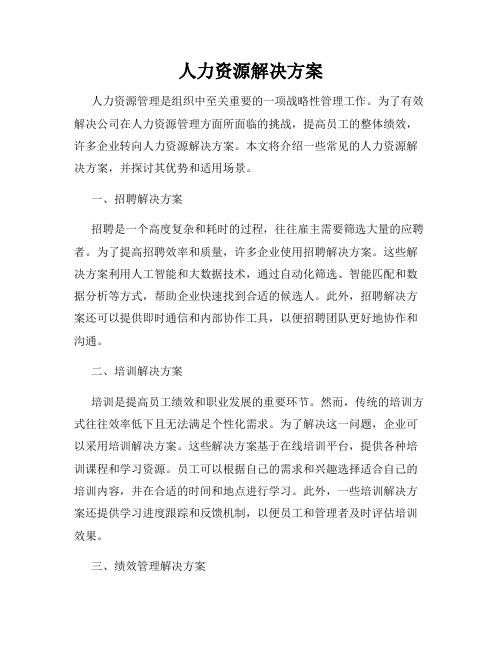 人力资源解决方案

人力资源管理是组织中至关重要的一项战略性管理工作。为了有效解决公司在人力资源管理方面所面临的挑战，提高员工的整体绩效，许多企业转向人力资源解决方案。本文将介绍一些常见的人力资源解决方案，并探讨其优势和适用场景。

一、招聘解决方案

招聘是一个高度复杂和耗时的过程，往往雇主需要筛选大量的应聘者。为了提高招聘效率和质量，许多企业使用招聘解决方案。这些解决方案利用人工智能和大数据技术，通过自动化筛选、智能匹配和数据分析等方式，帮助企业快速找到合适的候选人。此外，招聘解决方案还可以提供即时通信和内部协作工具，以便招聘团队更好地协作和沟通。

二、培训解决方案

培训是提高员工绩效和职业发展的重要环节。然而，传统的培训方式往往效率低下且无法满足个性化需求。为了解决这一问题，企业可以采用培训解决方案。这些解决方案基于在线培训平台，提供各种培训课程和学习资源。员工可以根据自己的需求和兴趣选择适合自己的培训内容，并在合适的时间和地点进行学习。此外，一些培训解决方案还提供学习进度跟踪和反馈机制，以便员工和管理者及时评估培训效果。

三、绩效管理解决方案